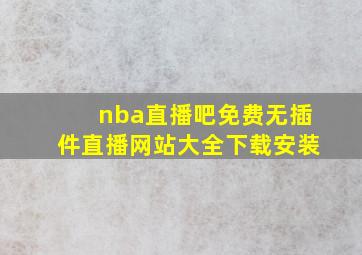 nba直播吧免费无插件直播网站大全下载安装